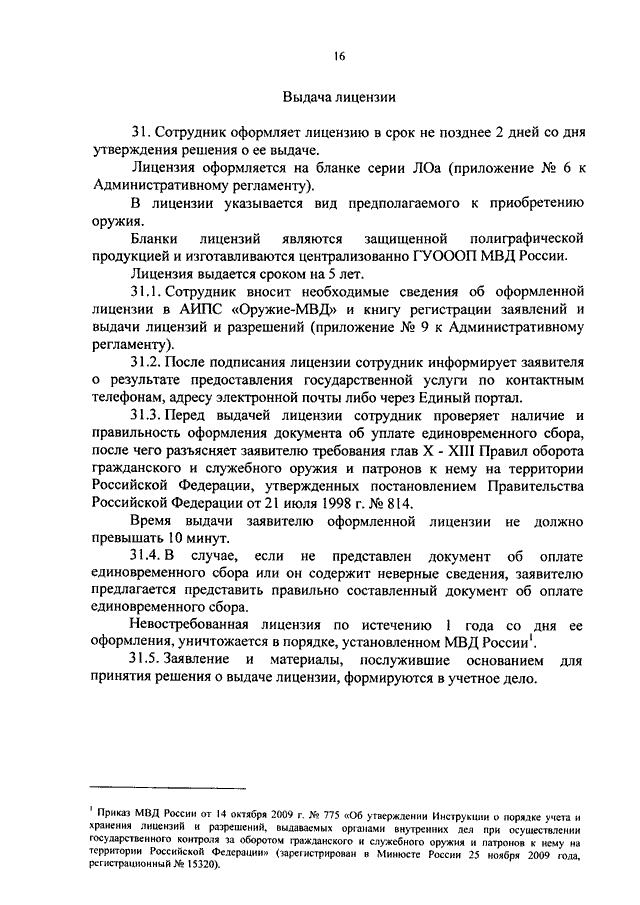 16

Выдача лицензии

31. Сотрудник оформляет лицензию в срок не позднее 2 дней со дня утверждения решения о ее выдаче.

Лицензия оформляется на бланке серии ЛОа (приложение № 6 к Административному регламенту).

В лицензии указывается вид предполагаемого к приобретению оружия.

Бланки лицензий являются защищенной полиграфической продукцией и изготавливаются централизованно ГУОООП МВД России.

Лицензия выдается сроком на 5 лет.

31.1. Сотрудник вносит необходимые сведения об оформленной лицензии в АИПС «Оружие-МВД» и книгу регистрации заявлений и выдачи лицензий и разрешений (приложение № 9 к Административному регламенту).

31.2. После подписания лицензии сотрудник информирует заявителя о результате предоставления государственной услуги по контактным телефонам, адресу электронной почты либо через Единый портал.

31.3. Перед выдачей лицензии сотрудник проверяет наличие и правильность оформления документа об уплате единовременного сбора, после чего разъясняет заявителю требования глав X - XIII Правил оборота гражданского и служебного оружия и патронов к нему на территории Российской Федерации, утвержденных постановлением Правительства Российской Федерации от 21 июля 1998 г. № 814.

Время выдачи заявителю оформленной лицензии не должно превышать 10 минут.

31.4. В случае, если не представлен документ об оплате единовременного сбора или он содержит неверные сведения, заявителю предлагается представить правильно составленный документ об оплате единовременного сбора.

Невостребованная лицензия по истечению 1 года со дня ее оформления, уничтожается в порядке, установленном МВД России$^1$.

31.5. Заявление и материалы, послужившие основанием для принятия решения о выдаче лицензии, формируются в учетное дело.

$^1$ Приказ МВД России от 14 октября 2009 г. № 775 «Об утверждении Инструкции о порядке учета и хранения лицензий и разрешений, выдаваемых органами внутренних дел при осуществлении государственного контроля за оборотом гражданского и служебного оружия и патронов к нему на территории Российской Федерации» (зарегистрирован в Минюсте России 25 ноября 2009 года, регистрационный № 15320).